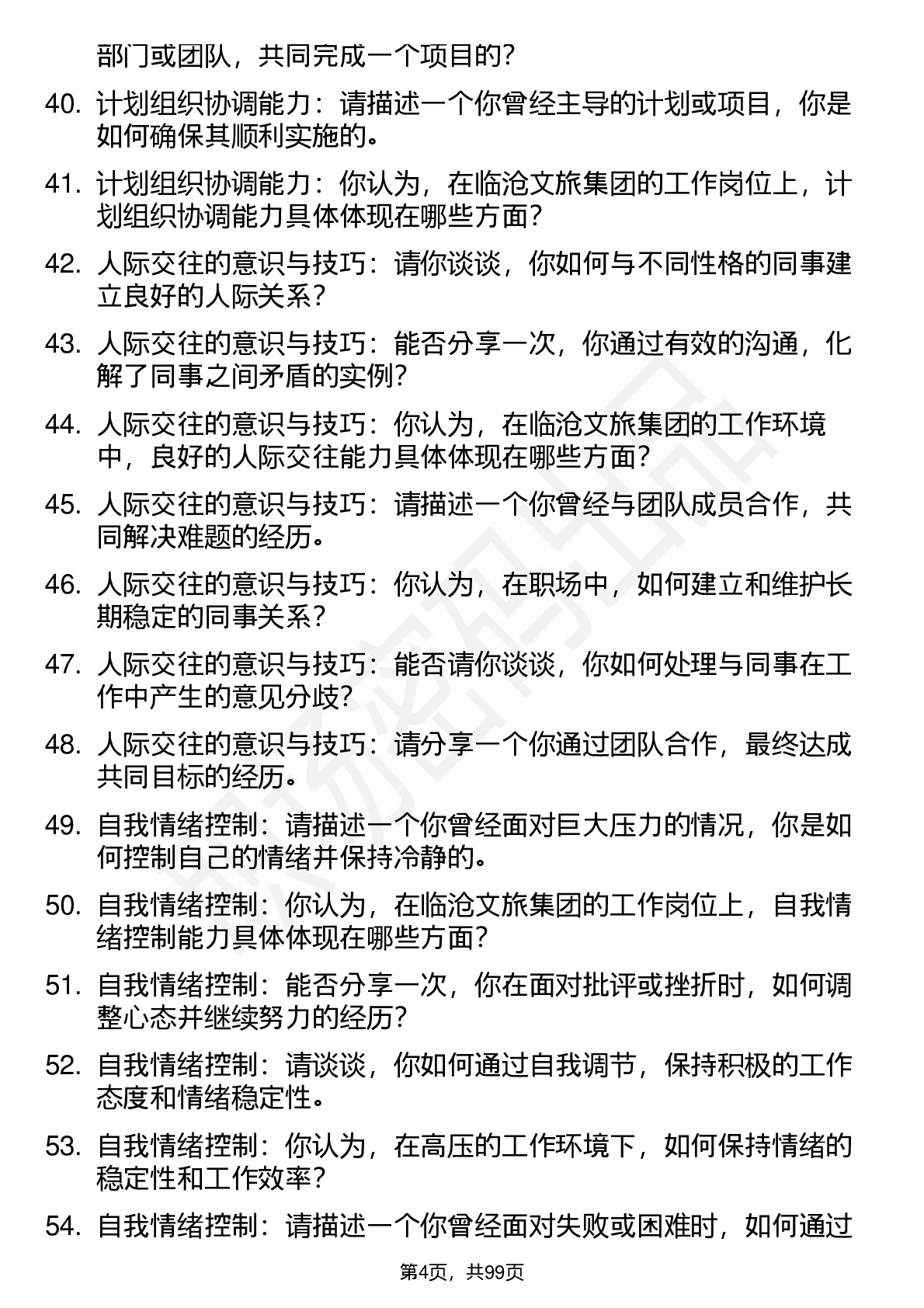 部门或团队，共同完成一个项目的？

40. 计划组织协调能力：请描述一个你曾经主导的计划或项目，你是如何确保其顺利实施的。

41. 计划组织协调能力：你认为，在临沧文旅集团的工作岗位上，计划组织协调能力具体体现在哪些方面？

42. 人际交往的意识与技巧：请你谈谈，你如何与不同性格的同事建立良好的人际关系？

43. 人际交往的意识与技巧：能否分享一次，你通过有效的沟通，化解了同事之间矛盾的实例？

44. 人际交往的意识与技巧：你认为，在临沧文旅集团的工作环境中，良好的人际交往能力具体体现在哪些方面？

45. 人际交往的意识与技巧：请描述一个你曾经与团队成员合作，共同解决难题的经历。

46. 人际交往的意识与技巧：你认为，在职场中，如何建立和维护长期稳定的同事关系？

47. 人际交往的意识与技巧：能否请你谈谈，你如何处理与同事在工作中产生的意见分歧？

48. 人际交往的意识与技巧：请分享一个你通过团队合作，最终达成共同目标的经历。

49. 自我情绪控制：请描述一个你曾经面对巨大压力的情况，你是如何控制自己的情绪并保持冷静的。

50. 自我情绪控制：你认为，在临沧文旅集团的工作岗位上，自我情绪控制能力具体体现在哪些方面？

51. 自我情绪控制：能否分享一次，你在面对批评或挫折时，如何调整心态并继续努力的经历？

52. 自我情绪控制：请谈谈，你如何通过自我调节，保持积极的工作态度和情绪稳定性。

53. 自我情绪控制：你认为，在高压的工作环境下，如何保持情绪的稳定性和工作效率？

54. 自我情绪控制：请描述一个你曾经面对失败或困难时，如何通过

第4页，共99页